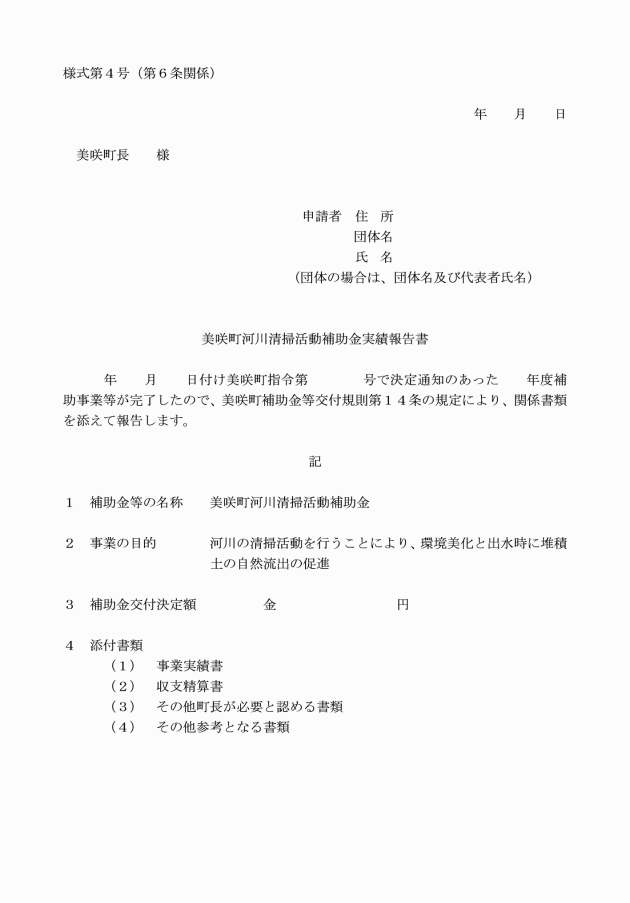 様式第４号（第６条関係）

年　月　日

美咲町長　様

申請者　住　所
団体名
氏　名
（団体の場合は、団体名及び代表者氏名）

美咲町河川清掃活動補助金実績報告書

年　月　日付け美咲町指令第　号で決定通知のあった　年度補助事業等が完了したので、美咲町補助金等交付規則第１４条の規定により、関係書類を添えて報告します。

記

１　補助金等の名称　美咲町河川清掃活動補助金

２　事業の目的　河川の清掃活動を行うことにより、環境美化と出水時に堆積土の自然流出の促進

３　補助金交付決定額　金　円

４　添付書類
（１）　事業実績書
（２）　収支精算書
（３）　その他町長が必要と認める書類
（４）　その他参考となる書類